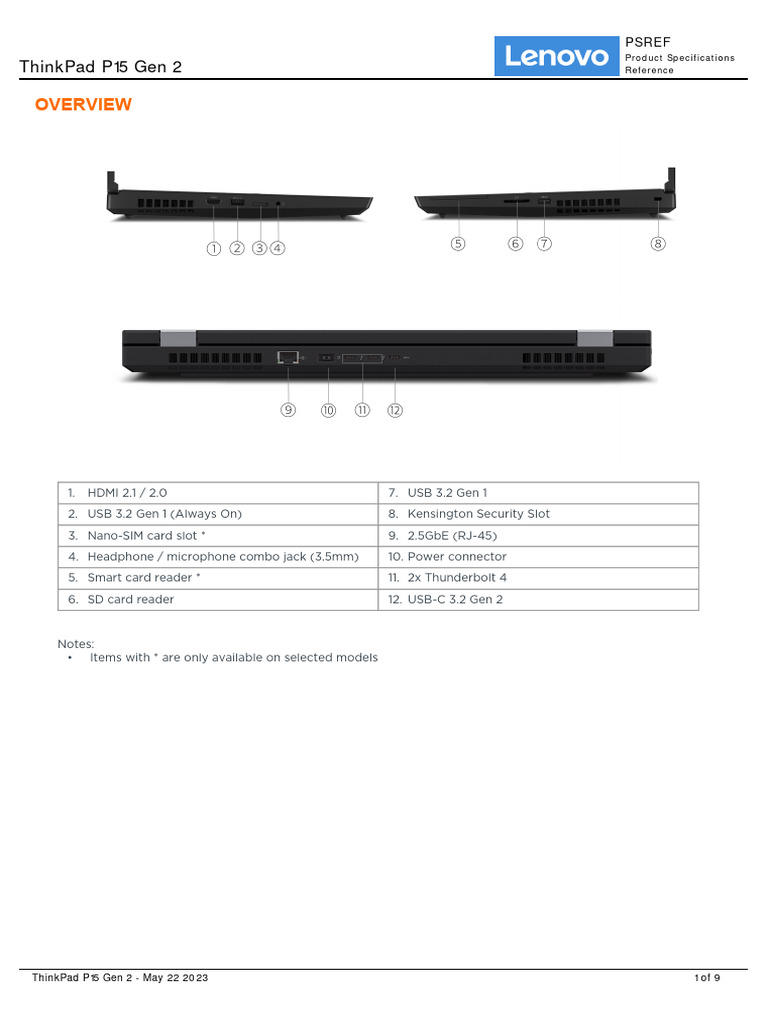 ThinkPad P15 Gen 2

Lenovo

PSREF
Product Specifications Reference

OVERVIEW

1 2 3 4

5 6 7 8

9 10 11 12

| 1. HDMI 2.1 / 2.0 | 7. USB 3.2 Gen 1 |
|---|---|
| 2. USB 3.2 Gen 1 (Always On) | 8. Kensington Security Slot |
| 3. Nano-SIM card slot * | 9. 2.5GbE (RJ-45) |
| 4. Headphone / microphone combo jack (3.5mm) | 10. Power connector |
| 5. Smart card reader * | 11. 2x Thunderbolt 4 |
| 6. SD card reader | 12. USB-C 3.2 Gen 2 |

Notes:
• Items with * are only available on selected models

ThinkPad P15 Gen 2 - May 22 2023

1 of 9